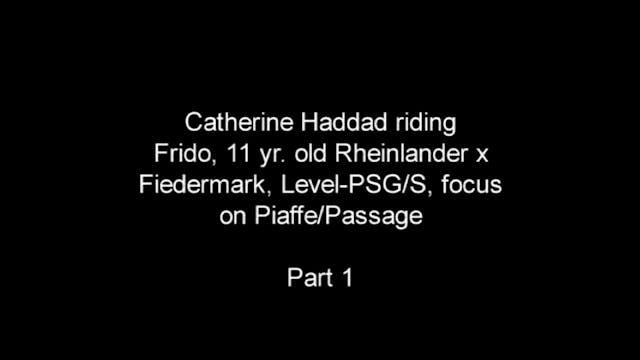 Catherine Haddad riding Frido, 11 yr. old Rheinlander x Fiedermark, Level-PSG/S, focus on Piaffe/Passage

Part 1